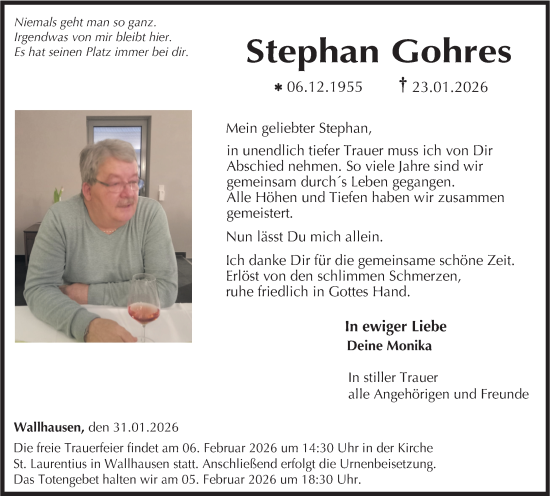 Niemals geht man so ganz.
Irgendwas von mir bleibt hier.
Es hat seinen Platz immer bei dir.

Stephan Gohres

* 06.12.1955 † 23.01.2026

Mein geliebter Stephan,

in unendlich tiefer Trauer muss ich von Dir Abschied nehmen. So viele Jahre sind wir gemeinsam durch´s Leben gegangen. Alle Höhen und Tiefen haben wir zusammen gemeistert.

Nun lässt Du mich allein.

Ich danke Dir für die gemeinsame schöne Zeit. Erlöst von den schlimmen Schmerzen, ruhe friedlich in Gottes Hand.

In ewiger Liebe
Deine Monika

In stiller Trauer
alle Angehörigen und Freunde

Wallhausen, den 31.01.2026

Die freie Trauerfeier findet am 06. Februar 2026 um 14:30 Uhr in der Kirche St. Laurentius in Wallhausen statt. Anschließend erfolgt die Urnenbeisetzung. Das Totengebet halten wir am 05. Februar 2026 um 18:30 Uhr.